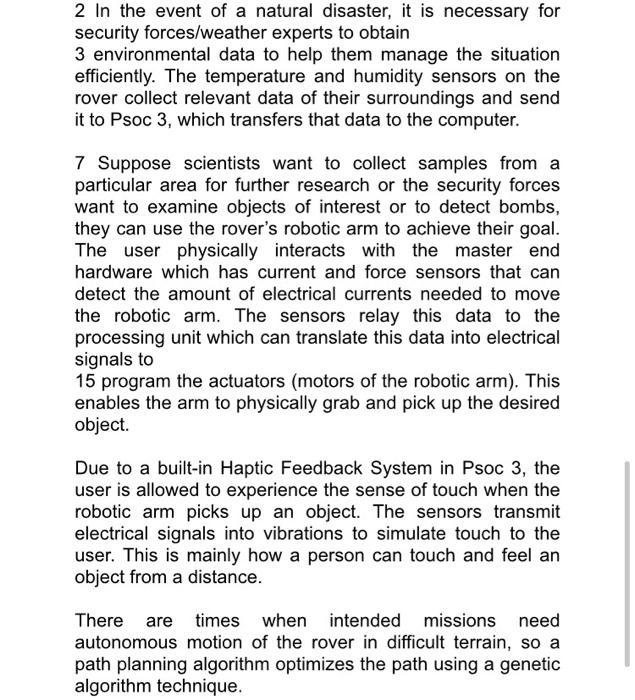 2 In the event of a natural disaster, it is necessary for security forces/weather experts to obtain
3 environmental data to help them manage the situation efficiently. The temperature and humidity sensors on the rover collect relevant data of their surroundings and send it to Psoc 3, which transfers that data to the computer.

7 Suppose scientists want to collect samples from a particular area for further research or the security forces want to examine objects of interest or to detect bombs, they can use the rover's robotic arm to achieve their goal. The user physically interacts with the master end hardware which has current and force sensors that can detect the amount of electrical currents needed to move the robotic arm. The sensors relay this data to the processing unit which can translate this data into electrical signals to
15 program the actuators (motors of the robotic arm). This enables the arm to physically grab and pick up the desired object.

Due to a built-in Haptic Feedback System in Psoc 3, the user is allowed to experience the sense of touch when the robotic arm picks up an object. The sensors transmit electrical signals into vibrations to simulate touch to the user. This is mainly how a person can touch and feel an object from a distance.

There are times when intended missions need autonomous motion of the rover in difficult terrain, so a path planning algorithm optimizes the path using a genetic algorithm technique.